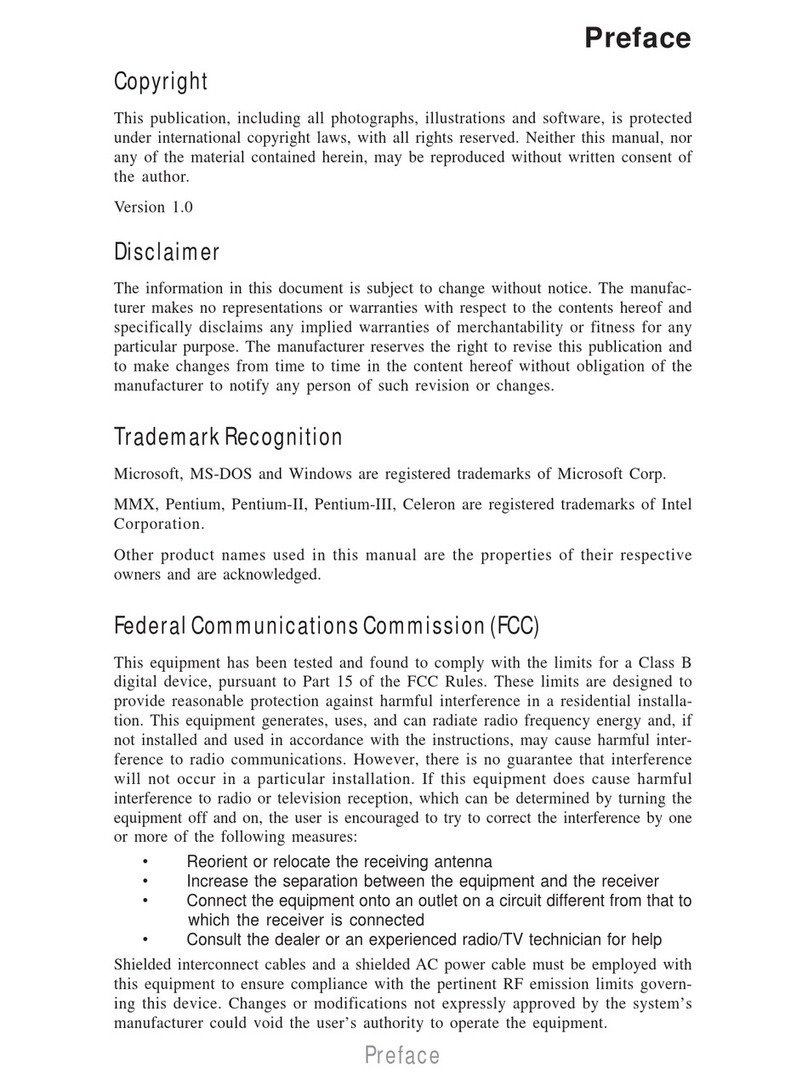 Preface

Copyright

This publication, including all photographs, illustrations and software, is protected under international copyright laws, with all rights reserved. Neither this manual, nor any of the material contained herein, may be reproduced without written consent of the author.

Version 1.0

Disclaimer

The information in this document is subject to change without notice. The manufacturer makes no representations or warranties with respect to the contents hereof and specifically disclaims any implied warranties of merchantability or fitness for any particular purpose. The manufacturer reserves the right to revise this publication and to make changes from time to time in the content hereof without obligation of the manufacturer to notify any person of such revision or changes.

Trademark Recognition

Microsoft, MS-DOS and Windows are registered trademarks of Microsoft Corp.

MMX, Pentium, Pentium-II, Pentium-III, Celeron are registered trademarks of Intel Corporation.

Other product names used in this manual are the properties of their respective owners and are acknowledged.

Federal Communications Commission (FCC)

This equipment has been tested and found to comply with the limits for a Class B digital device, pursuant to Part 15 of the FCC Rules. These limits are designed to provide reasonable protection against harmful interference in a residential installation. This equipment generates, uses, and can radiate radio frequency energy and, if not installed and used in accordance with the instructions, may cause harmful interference to radio communications. However, there is no guarantee that interference will not occur in a particular installation. If this equipment does cause harmful interference to radio or television reception, which can be determined by turning the equipment off and on, the user is encouraged to try to correct the interference by one or more of the following measures:

• Reorient or relocate the receiving antenna
• Increase the separation between the equipment and the receiver
• Connect the equipment onto an outlet on a circuit different from that to which the receiver is connected
• Consult the dealer or an experienced radio/TV technician for help

Shielded interconnect cables and a shielded AC power cable must be employed with this equipment to ensure compliance with the pertinent RF emission limits governing this device. Changes or modifications not expressly approved by the system's manufacturer could void the user's authority to operate the equipment.

Preface